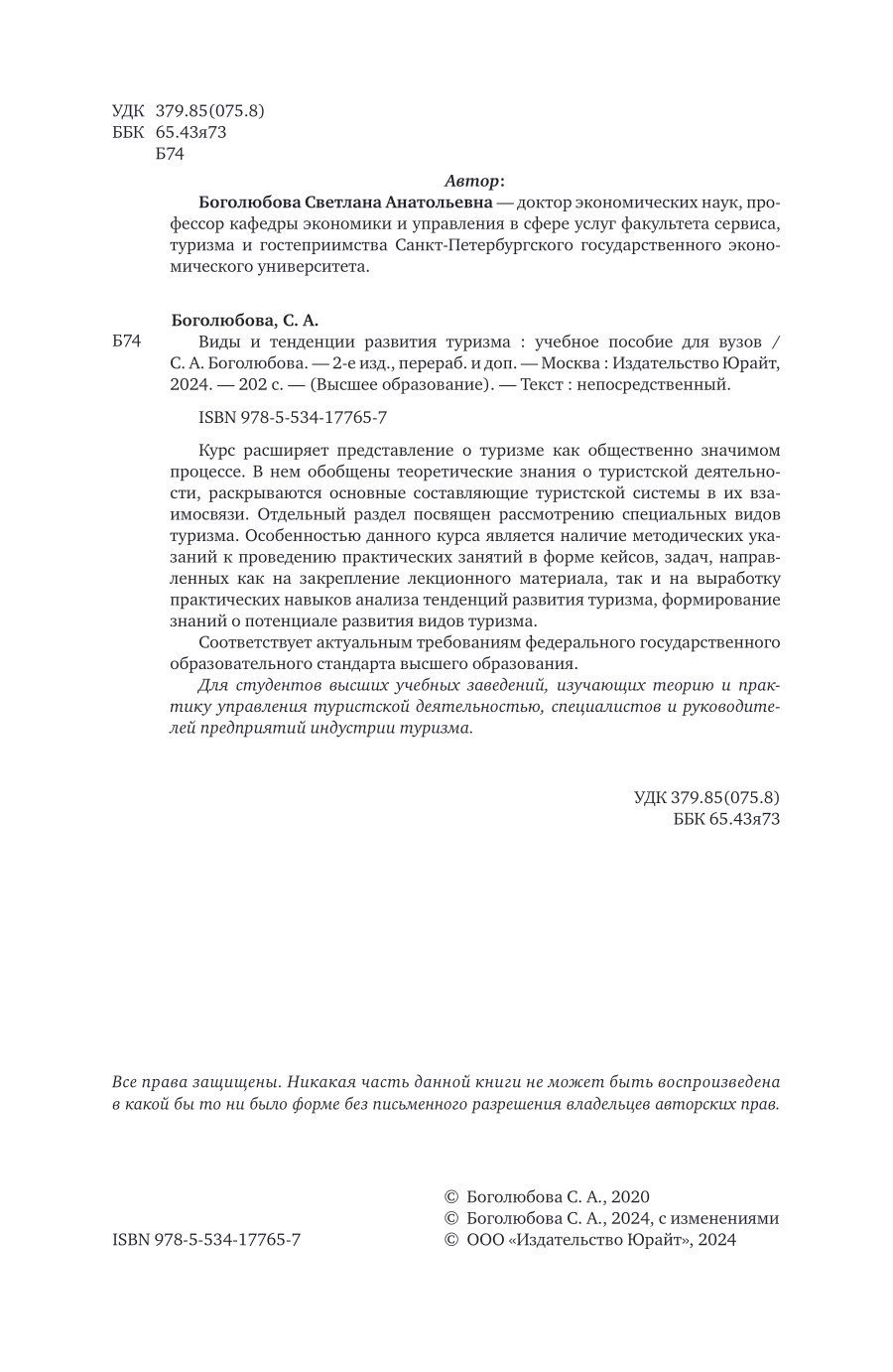 УДК 379.85(075.8)
ББК 65.43я73
Б74

Автор:

Боголюбова Светлана Анатольевна — доктор экономических наук, профессор кафедры экономики и управления в сфере услуг факультета сервиса, туризма и гостеприимства Санкт-Петербургского государственного экономического университета.

Боголюбова, С. А.

Б74 Виды и тенденции развития туризма : учебное пособие для вузов / С. А. Боголюбова. — 2-е изд., перераб. и доп. — Москва : Издательство Юрайт, 2024. — 202 с. — (Высшее образование). — Текст : непосредственный.

ISBN 978-5-534-17765-7

Курс расширяет представление о туризме как общественно значимом процессе. В нем обобщены теоретические знания о туристской деятельности, раскрываются основные составляющие туристской системы в их взаимосвязи. Отдельный раздел посвящен рассмотрению специальных видов туризма. Особенностью данного курса является наличие методических указаний к проведению практических занятий в форме кейсов, задач, направленных как на закрепление лекционного материала, так и на выработку практических навыков анализа тенденций развития туризма, формирование знаний о потенциале развития видов туризма.

Соответствует актуальным требованиям федерального государственного образовательного стандарта высшего образования.

Для студентов высших учебных заведений, изучающих теорию и практику управления туристской деятельностью, специалистов и руководителей предприятий индустрии туризма.

УДК 379.85(075.8)
ББК 65.43я73

Все права защищены. Никакая часть данной книги не может быть воспроизведена в какой бы то ни было форме без письменного разрешения владельцев авторских прав.

ISBN 978-5-534-17765-7

© Боголюбова С. А., 2020
© Боголюбова С. А., 2024, с изменениями
© ООО «Издательство Юрайт», 2024